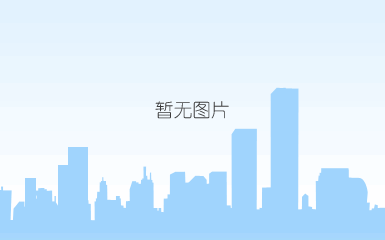 暂无图片